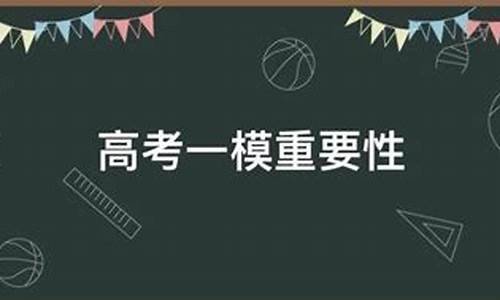 高考一模重要性